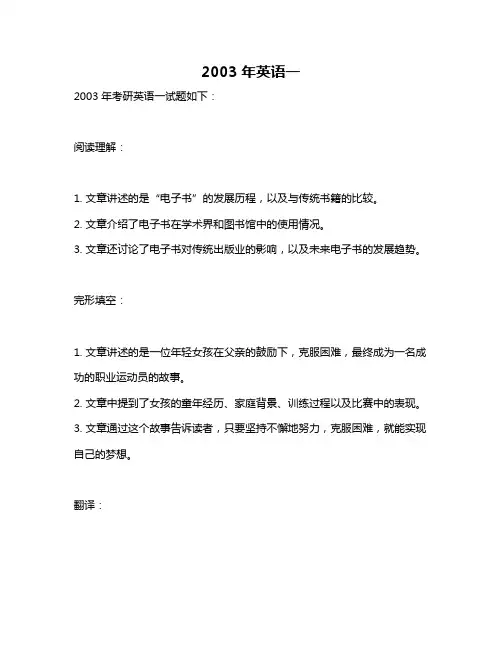 2003 年英语一

2003 年考研英语一试题如下：

阅读理解：

1. 文章讲述的是“电子书”的发展历程，以及与传统书籍的比较。

2. 文章介绍了电子书在学术界和图书馆中的使用情况。

3. 文章还讨论了电子书对传统出版业的影响，以及未来电子书的发展趋势。

完形填空：

1. 文章讲述的是一位年轻女孩在父亲的鼓励下，克服困难，最终成为一名成功的职业运动员的故事。

2. 文章中提到了女孩的童年经历、家庭背景、训练过程以及比赛中的表现。

3. 文章通过这个故事告诉读者，只要坚持不懈地努力，克服困难，就能实现自己的梦想。

翻译：